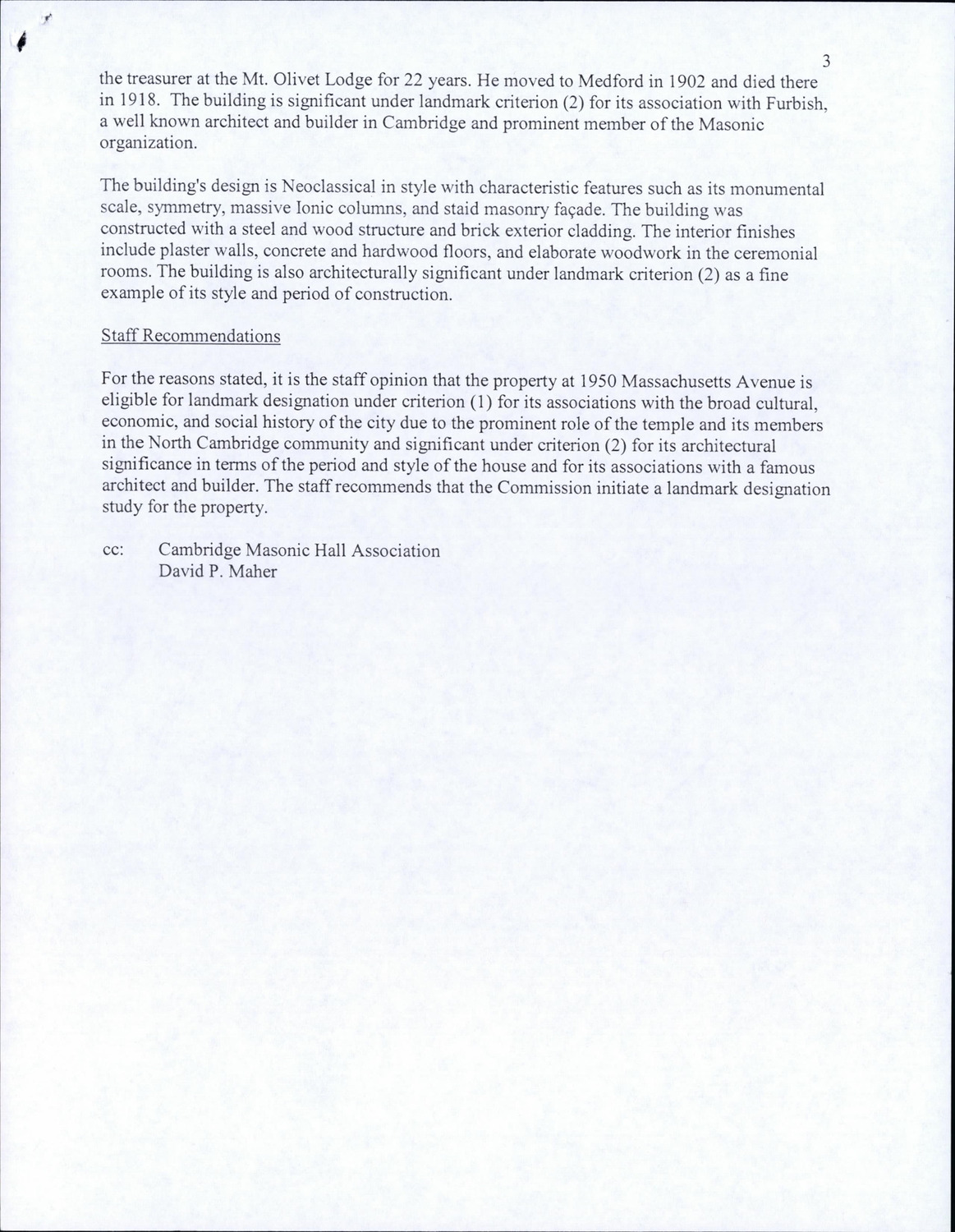 3

the treasurer at the Mt. Olivet Lodge for 22 years. He moved to Medford in 1902 and died there in 1918. The building is significant under landmark criterion (2) for its association with Furbish, a well known architect and builder in Cambridge and prominent member of the Masonic organization.

The building's design is Neoclassical in style with characteristic features such as its monumental scale, symmetry, massive Ionic columns, and staid masonry façade. The building was constructed with a steel and wood structure and brick exterior cladding. The interior finishes include plaster walls, concrete and hardwood floors, and elaborate woodwork in the ceremonial rooms. The building is also architecturally significant under landmark criterion (2) as a fine example of its style and period of construction.

Staff Recommendations

For the reasons stated, it is the staff opinion that the property at 1950 Massachusetts Avenue is eligible for landmark designation under criterion (1) for its associations with the broad cultural, economic, and social history of the city due to the prominent role of the temple and its members in the North Cambridge community and significant under criterion (2) for its architectural significance in terms of the period and style of the house and for its associations with a famous architect and builder. The staff recommends that the Commission initiate a landmark designation study for the property.

cc: Cambridge Masonic Hall Association
David P. Maher